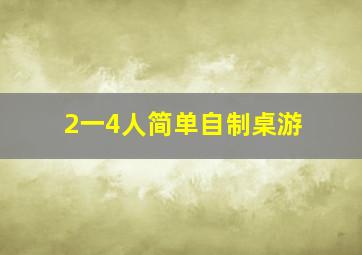 2一4人简单自制桌游